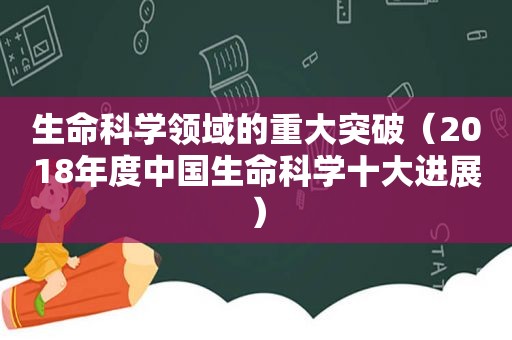 生命科学领域的重大突破（2018年度中国生命科学十大进展）